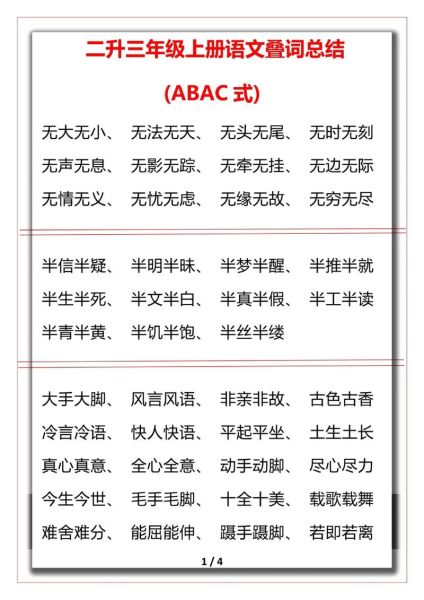 二升三年级上册语文叠词总结

(ABAC 式)

无大无小、 无法无天、 无头无尾、 无时无刻
无声无息、 无影无踪、 无牵无挂、 无边无际
无情无义、 无忧无虑、 无缘无故、 无穷无尽

半信半疑、 半明半昧、 半梦半醒、 半推半就
半生半死、 半文半白、 半真半假、 半工半读
半青半黄、 半饥半饱、 半丝半缕

大手大脚、 风言风语、 非亲非故、 古色古香
冷言冷语、 快人快语、 平起平坐、 土生土长
真心真意、 全心全意、 动手动脚、 尽心尽力
今生今世、 毛手毛脚、 十全十美、 载歌载舞
难舍难分、 能屈能伸、 蹑手蹑脚、 若即若离

1 / 4